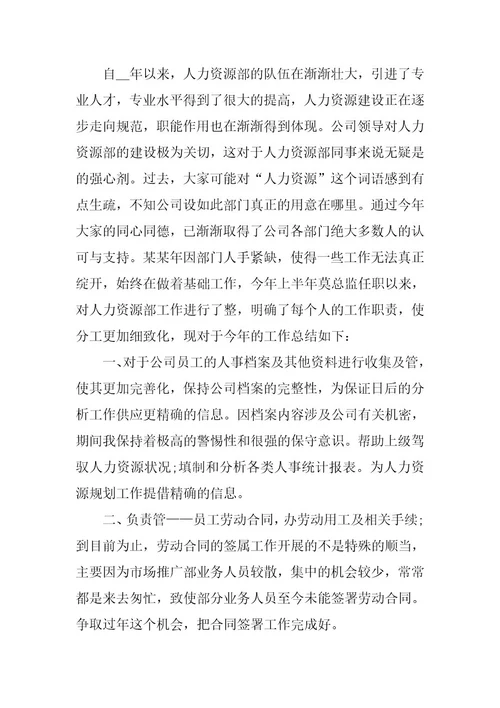 自__年以来，人力资源部的队伍在渐渐壮大，引进了专业人才，专业水平得到了很大的提高，人力资源建设正在逐步走向规范，职能作用也在渐渐得到体现。公司领导对人力资源部的建设极为关切，这对于人力资源部同事来说无疑是的强心剂。过去，大家可能对“人力资源”这个词语感到有点生疏，不知公司设如此部门真正的用意在哪里。通过今年大家的同心同德，已渐渐取得了公司各部门绝大多数人的认可与支持。某某年因部门人手紧缺，使得一些工作无法真正绽开，始终在做着基础工作，今年上半年莫总监任职以来，对人力资源部工作进行了整，明确了每个人的工作职责，使分工更加细致化，现对于今年的工作总结如下：

一、对于公司员工的人事档案及其他资料进行收集及管，使其更加完善化，保持公司档案的完整性，为保证日后的分析工作供应更精确的信息。因档案内容涉及公司有关机密，期间我保持着极高的警惕性和很强的保守意识。帮助上级驾驭人力资源状况；填制和分析各类人事统计报表。为人力资源规划工作提借精确的信息。

二、负责管——员工劳动合同，办劳动用工及相关手续；到目前为止，劳动合同的签属工作开展的不是特殊的顺当，主要因为市场推广部业务人员较散，集中的机会较少，常常都是来去匆忙，致使部分业务人员至今未能签署劳动合同。争取过年这个机会，把合同签署工作完成好。